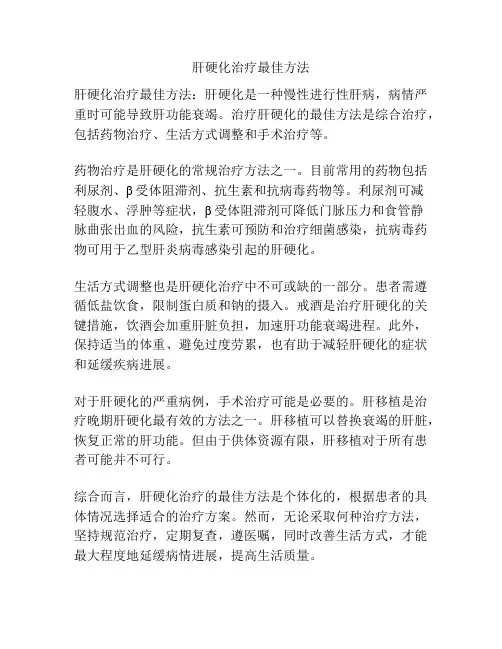 肝硬化治疗最佳方法

肝硬化治疗最佳方法：肝硬化是一种慢性进行性肝病，病情严重时可能导致肝功能衰竭。治疗肝硬化的最佳方法是综合治疗，包括药物治疗、生活方式调整和手术治疗等。

药物治疗是肝硬化的常规治疗方法之一。目前常用的药物包括利尿剂、β受体阻滞剂、抗生素和抗病毒药物等。利尿剂可减轻腹水、浮肿等症状，β受体阻滞剂可降低门脉压力和食管静脉曲张出血的风险，抗生素可预防和治疗细菌感染，抗病毒药物可用于乙型肝炎病毒感染引起的肝硬化。

生活方式调整也是肝硬化治疗中不可或缺的一部分。患者需遵循低盐饮食，限制蛋白质和钠的摄入。戒酒是治疗肝硬化的关键措施，饮酒会加重肝脏负担，加速肝功能衰竭进程。此外，保持适当的体重、避免过度劳累，也有助于减轻肝硬化的症状和延缓疾病进展。

对于肝硬化的严重病例，手术治疗可能是必要的。肝移植是治疗晚期肝硬化最有效的方法之一。肝移植可以替换衰竭的肝脏，恢复正常的肝功能。但由于供体资源有限，肝移植对于所有患者可能并不可行。

综合而言，肝硬化治疗的最佳方法是个体化的，根据患者的具体情况选择适合的治疗方案。然而，无论采取何种治疗方法，坚持规范治疗，定期复查，遵医嘱，同时改善生活方式，才能最大程度地延缓病情进展，提高生活质量。